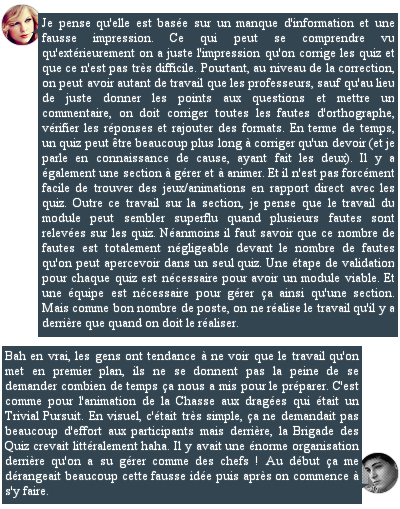 Je pense qu'elle est basée sur un manque d'information et une fausse impression. Ce qui peut se comprendre vu qu'extérieurement on a juste l'impression qu'on corrige les quiz et que ce n'est pas très difficile. Pourtant, au niveau de la correction, on peut avoir autant de travail que les professeurs, sauf qu'au lieu de juste donner les points aux questions et mettre un commentaire, on doit corriger toutes les fautes d'orthographe, vérifier les réponses et rajouter des formats. En terme de temps, un quiz peut être beaucoup plus long à corriger qu'un devoir (et je parle en connaissance de cause, ayant fait les deux). Il y a également une section à gérer et à animer. Et il n'est pas forcément facile de trouver des jeux/animations en rapport direct avec les quiz. Outre ce travail sur la section, je pense que le travail du module peut sembler superflu quand plusieurs fautes sont relevées sur les quiz. Néanmoins il faut savoir que ce nombre de fautes est totalement négligeable devant le nombre de fautes qu'on peut apercevoir dans un seul quiz. Une étape de validation pour chaque quiz est nécessaire pour avoir un module viable. Et une équipe est nécessaire pour gérer ça ainsi qu'une section. Mais comme bon nombre de poste, on ne réalise le travail qu'il y a derrière que quand on doit le réaliser.

Bah en vrai, les gens ont tendance à ne voir que le travail qu'on met en premier plan, ils ne se donnent pas la peine de se demander combien de temps ça nous a mis pour le préparer. C'est comme pour l'animation de la Chasse aux dragées qui était un Trivial Pursuit. En visuel, c'était très simple, ça ne demandait pas beaucoup d'effort aux participants mais derrière, la Brigade des Quiz crevait littéralement haha. Il y avait une énorme organisation derrière qu'on a su gérer comme des chefs ! Au début ça me dérangeait beaucoup cette fausse idée puis après on commence à s'y faire.